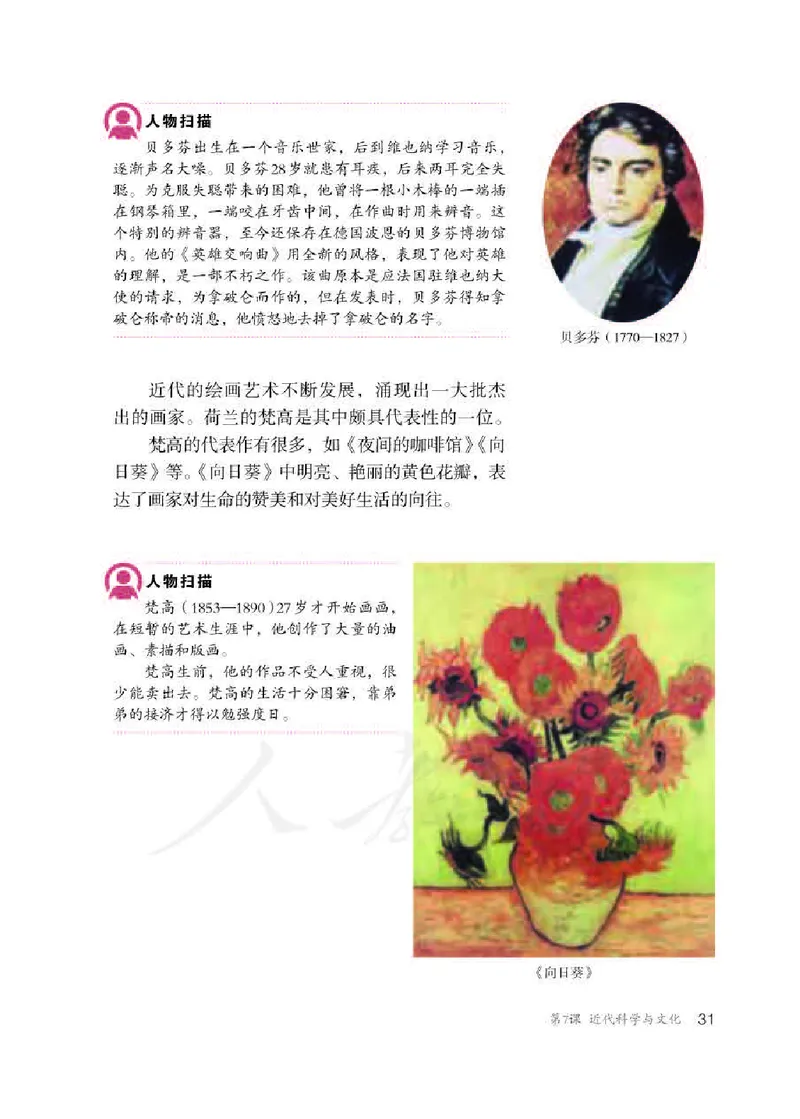 人物扫描

贝多芬出生在一个音乐世家，后到维也纳学习音乐，逐渐声名大噪。贝多芬28岁就患有耳疾，后来两耳完全失聪。为克服失聪带来的困难，他曾将一根小木棒的一端插在钢琴箱里，一端咬在牙齿中间，在作曲时用来辨音。这个特别的辨音器，至今还保存在德国波恩的贝多芬博物馆内。他的《英雄交响曲》用全新的风格，表现了他对英雄的理解，是一部不朽之作。该曲原本是应法国驻维也纳大使的请求，为拿破仑而作的，但在发表时，贝多芬得知拿破仑称帝的消息，他愤怒地去掉了拿破仑的名字。

贝多芬（1770—1827）

近代的绘画艺术不断发展，涌现出一大批杰出的画家。荷兰的梵高是其中颇具代表性的一位。

梵高的代表作有很多，如《夜间的咖啡馆》《向日葵》等。《向日葵》中明亮、艳丽的黄色花瓣，表达了画家对生命的赞美和对美好生活的向往。

人物扫描

梵高（1853—1890）27岁才开始画画，在短暂的艺术生涯中，他创作了大量的油画、素描和版画。

梵高生前，他的作品不受人重视，很少能卖出去。梵高的生活十分困窘，靠弟弟的接济才得以勉强度日。

《向日葵》

第7课 近代科学与文化 31